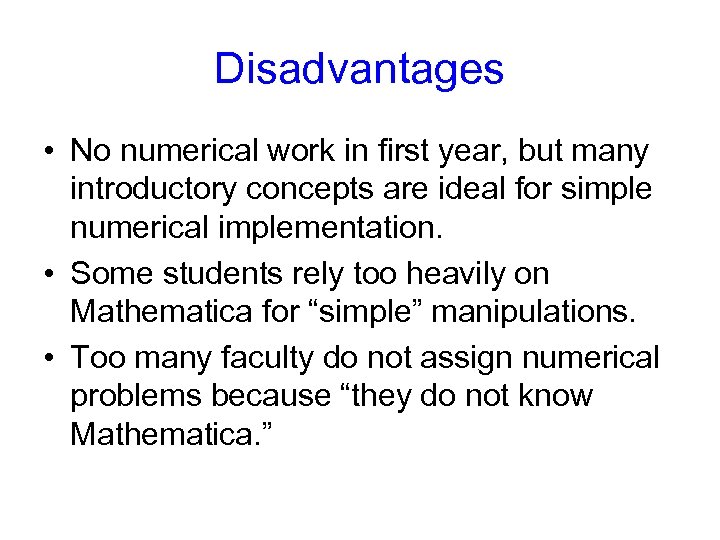 Disadvantages

• No numerical work in first year, but many introductory concepts are ideal for simple numerical implementation.
• Some students rely too heavily on Mathematica for “simple” manipulations.
• Too many faculty do not assign numerical problems because “they do not know Mathematica.”